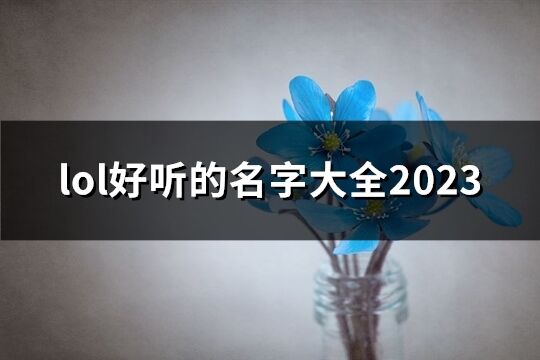 lol好听的名字大全2023